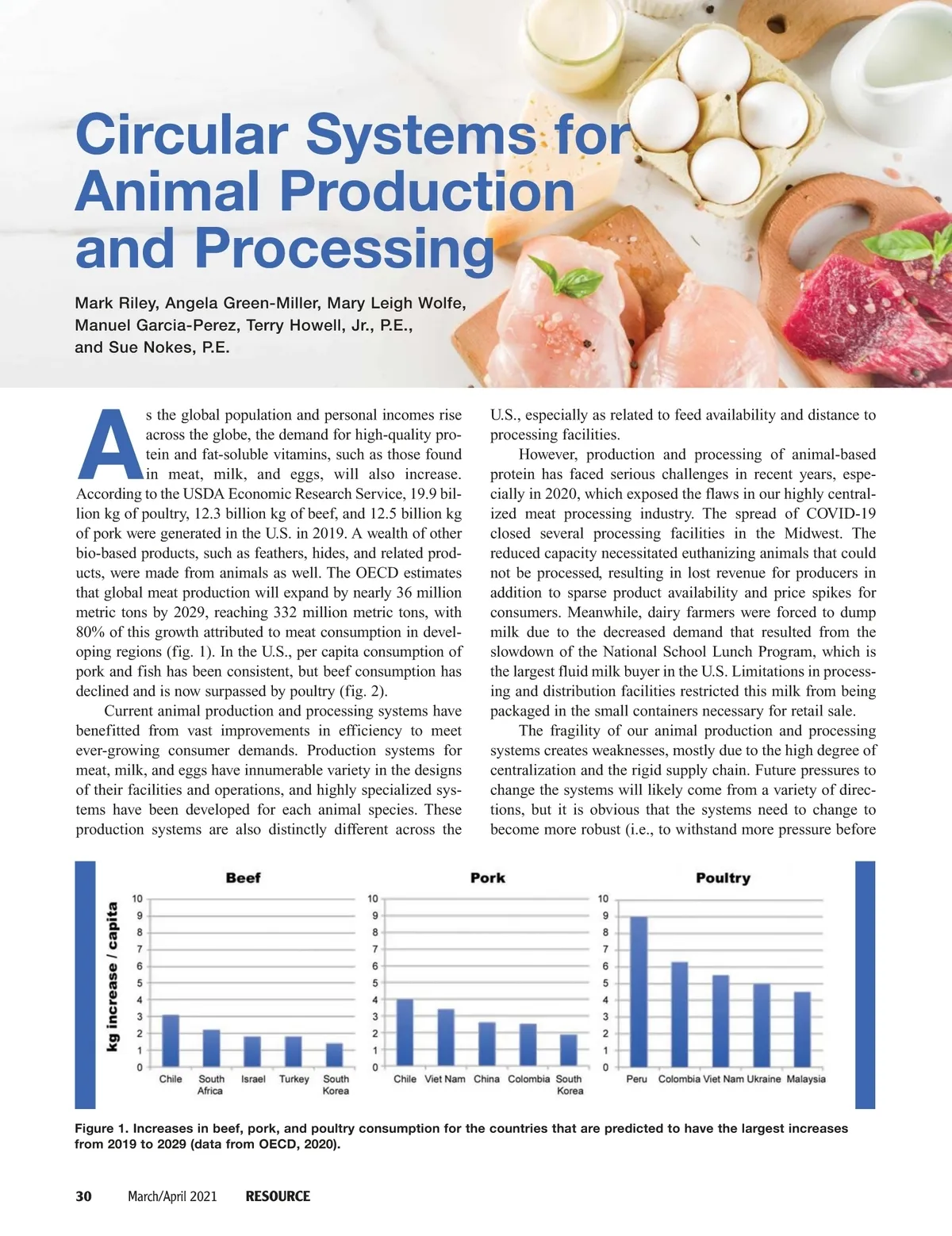 Circular Systems for Animal Production and Processing

Mark Riley, Angela Green-Miller, Mary Leigh Wolfe, Manuel Garcia-Perez, Terry Howell, Jr., P.E., and Sue Nokes, P.E.

As the global population and personal incomes rise across the globe, the demand for high-quality protein and fat-soluble vitamins, such as those found in meat, milk, and eggs, will also increase. According to the USDA Economic Research Service, 19.9 billion kg of poultry, 12.3 billion kg of beef, and 12.5 billion kg of pork were generated in the U.S. in 2019. A wealth of other bio-based products, such as feathers, hides, and related products, were made from animals as well. The OECD estimates that global meat production will expand by nearly 36 million metric tons by 2029, reaching 332 million metric tons, with 80% of this growth attributed to meat consumption in developing regions (fig. 1). In the U.S., per capita consumption of pork and fish has been consistent, but beef consumption has declined and is now surpassed by poultry (fig. 2).

Current animal production and processing systems have benefitted from vast improvements in efficiency to meet ever-growing consumer demands. Production systems for meat, milk, and eggs have innumerable variety in the designs of their facilities and operations, and highly specialized systems have been developed for each animal species. These production systems are also distinctly different across the U.S., especially as related to feed availability and distance to processing facilities.

However, production and processing of animal-based protein has faced serious challenges in recent years, especially in 2020, which exposed the flaws in our highly centralized meat processing industry. The spread of COVID-19 closed several processing facilities in the Midwest. The reduced capacity necessitated euthanizing animals that could not be processed, resulting in lost revenue for producers in addition to sparse product availability and price spikes for consumers. Meanwhile, dairy farmers were forced to dump milk due to the decreased demand that resulted from the slowdown of the National School Lunch Program, which is the largest fluid milk buyer in the U.S. Limitations in processing and distribution facilities restricted this milk from being packaged in the small containers necessary for retail sale.

The fragility of our animal production and processing systems creates weaknesses, mostly due to the high degree of centralization and the rigid supply chain. Future pressures to change the systems will likely come from a variety of directions, but it is obvious that the systems need to change to become more robust (i.e., to withstand more pressure before

kg increase / capita

Beef
10 9 8 7 6 5 4 3 2 1 0
Chile South Africa Israel Turkey South Korea

Pork
10 9 8 7 6 5 4 3 2 1 0
Chile Viet Nam China Colombia South Korea

Poultry
10 9 8 7 6 5 4 3 2 1 0
Peru Colombia Viet Nam Ukraine Malaysia

Figure 1. Increases in beef, pork, and poultry consumption for the countries that are predicted to have the largest increases from 2019 to 2029 (data from OECD, 2020).

30 March/April 2021 RESOURCE